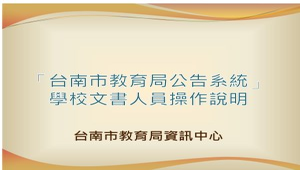 「台南市教育局公告系統」
學校文書人員操作說明

台南市教育局資訊中心